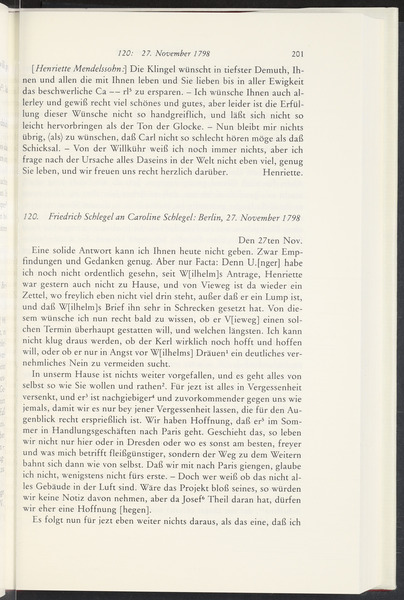 120: 27. November 1798 201

[Henriette Mendelssohn:] Die Klingel wünscht in tiefster Demuth, Ihnen und allen die mit Ihnen leben und Sie lieben bis in aller Ewigkeit das beschwerliche Ca –– rl$^5$ zu ersparen. – Ich wünsche Ihnen auch allerley und gewiß recht viel schönes und gutes, aber leider ist die Erfüllung dieser Wünsche nicht so handgreiflich, und läßt sich nicht so leicht hervorbringen als der Ton der Glocke. – Nun bleibt mir nichts übrig, ⟨als⟩ zu wünschen, daß Carl nicht so schlecht hören möge als daß Schicksal. – Von der Willkühr weiß ich noch immer nichts, aber ich frage nach der Ursache alles Daseins in der Welt nicht eben viel, genug Sie leben, und wir freuen uns recht herzlich darüber. Henriette.

120. Friedrich Schlegel an Caroline Schlegel: Berlin, 27. November 1798

Den 27ten Nov.

Eine solide Antwort kann ich Ihnen heute nicht geben. Zwar Empfindungen und Gedanken genug. Aber nur Facta: Denn U.[nger] habe ich noch nicht ordentlich gesehn, seit W[ilhelm]s Antrage, Henriette war gestern auch nicht zu Hause, und von Vieweg ist da wieder ein Zettel, wo freylich eben nicht viel drin steht, außer daß er ein Lump ist, und daß W[ilhelm]s Brief ihn sehr in Schrecken gesetzt hat. Von diesem wünsche ich nun recht bald zu wissen, ob er V[ieweg] einen solchen Termin überhaupt gestatten will, und welchen längsten. Ich kann nicht klug draus werden, ob der Kerl wirklich noch hofft und hoffen will, oder ob er nur in Angst vor W[ilhelms] Dräuen$^1$ ein deutliches vernehmliches Nein zu vermeiden sucht.

In unserm Hause ist nichts weiter vorgefallen, und es geht alles von selbst so wie Sie wollen und rathen$^2$. Für jezt ist alles in Vergessenheit versenkt, und er$^3$ ist nachgiebiger$^4$ und zuvorkommender gegen uns wie jemals, damit wir es nur bey jener Vergessenheit lassen, die für den Augenblick recht ersprießlich ist. Wir haben Hoffnung, daß er$^5$ im Sommer in Handlungsgeschäften nach Paris geht. Geschieht das, so leben wir nicht nur hier oder in Dresden oder wo es sonst am besten, freyer und was mich betrifft fleißgünstiger, sondern der Weg zu dem Weitern bahnt sich dann wie von selbst. Daß wir mit nach Paris giengen, glaube ich nicht, wenigstens nicht fürs erste. – Doch wer weiß ob das nicht alles Gebäude in der Luft sind. Wäre das Projekt bloß seines, so würden wir keine Notiz davon nehmen, aber da Josef$^6$ Theil daran hat, dürfen wir eher eine Hoffnung [hegen].

Es folgt nun für jezt eben weiter nichts daraus, als das eine, daß ich